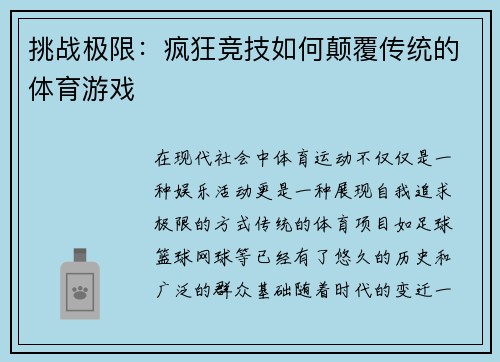 挑战极限：疯狂竞技如何颠覆传统的体育游戏

在现代社会中体育运动不仅仅是一种娱乐活动更是一种展现自我追求极限的方式传统的体育项目如足球篮球网球等已经有了悠久的历史和广泛的群众基础随着时代的变迁一